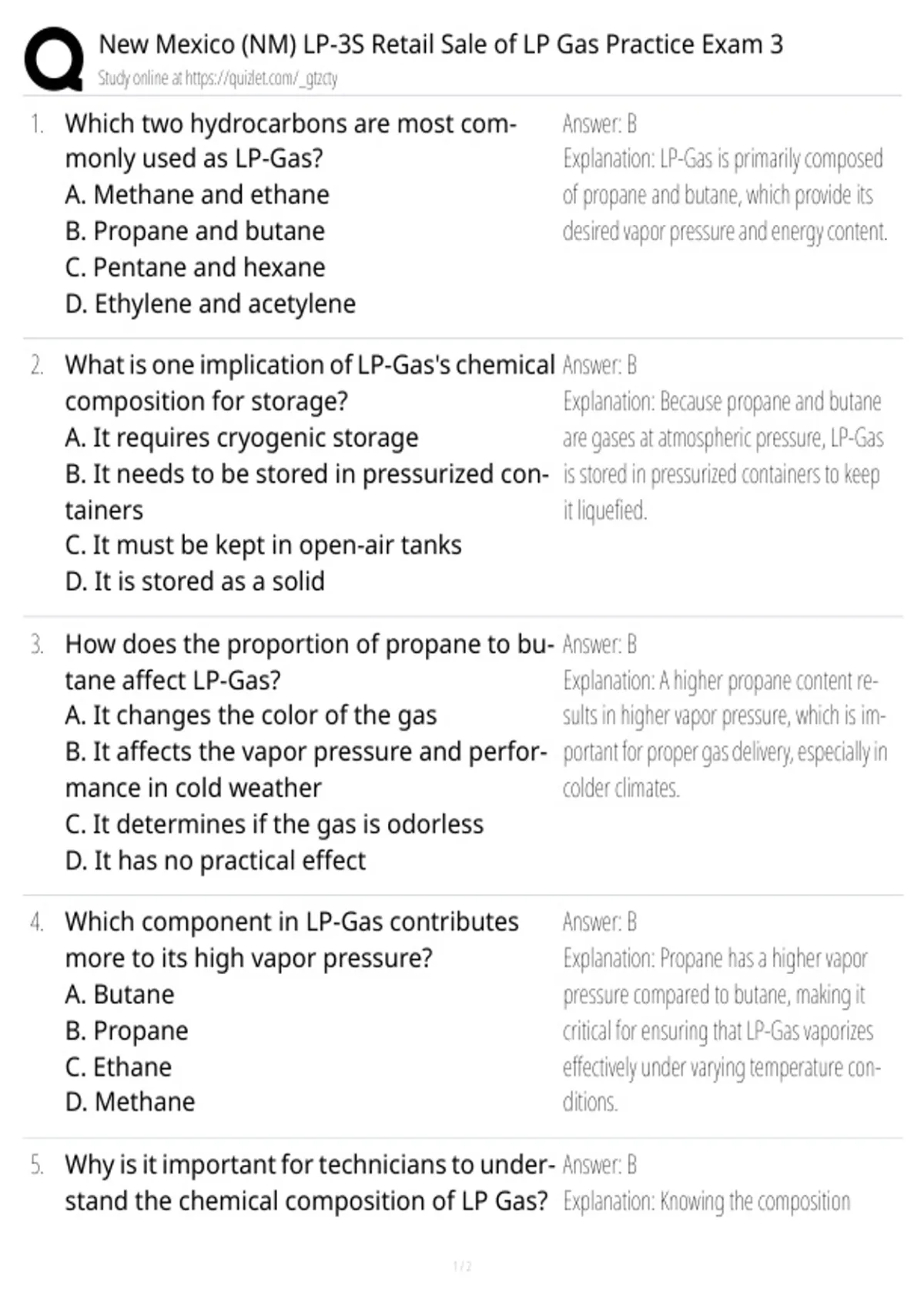 New Mexico (NM) LP-3S Retail Sale of LP Gas Practice Exam 3
Study online at https://quizlet.com/_gtzcty

1. Which two hydrocarbons are most commonly used as LP-Gas?
A. Methane and ethane
B. Propane and butane
C. Pentane and hexane
D. Ethylene and acetylene

Answer: B
Explanation: LP-Gas is primarily composed of propane and butane, which provide its desired vapor pressure and energy content.

2. What is one implication of LP-Gas's chemical composition for storage?
A. It requires cryogenic storage
B. It needs to be stored in pressurized containers
C. It must be kept in open-air tanks
D. It is stored as a solid

Answer: B
Explanation: Because propane and butane are gases at atmospheric pressure, LP-Gas is stored in pressurized containers to keep it liquefied.

3. How does the proportion of propane to butane affect LP-Gas?
A. It changes the color of the gas
B. It affects the vapor pressure and performance in cold weather
C. It determines if the gas is odorless
D. It has no practical effect

Answer: B
Explanation: A higher propane content results in higher vapor pressure, which is important for proper gas delivery, especially in colder climates.

4. Which component in LP-Gas contributes more to its high vapor pressure?
A. Butane
B. Propane
C. Ethane
D. Methane

Answer: B
Explanation: Propane has a higher vapor pressure compared to butane, making it critical for ensuring that LP-Gas vaporizes effectively under varying temperature conditions.

5. Why is it important for technicians to understand the chemical composition of LP Gas?

Answer: B
Explanation: Knowing the composition

1 / 2